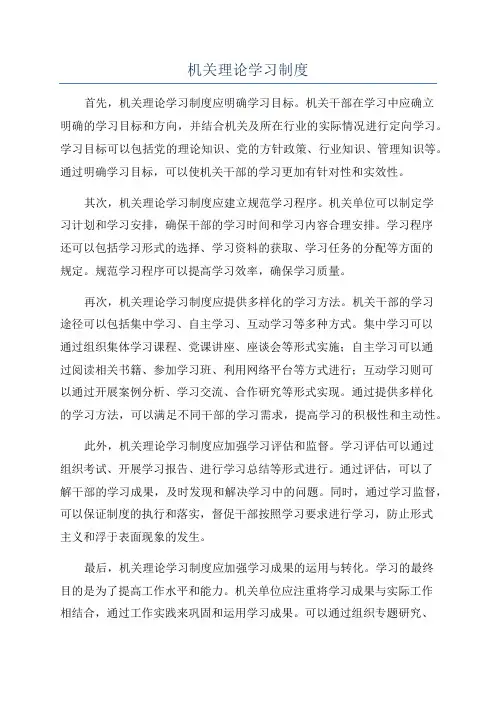 机关理论学习制度

首先，机关理论学习制度应明确学习目标。机关干部在学习中应确立明确的学习目标和方向，并结合机关及所在行业的实际情况进行定向学习。学习目标可以包括党的理论知识、党的方针政策、行业知识、管理知识等。通过明确学习目标，可以使机关干部的学习更加有针对性和实效性。

其次，机关理论学习制度应建立规范学习程序。机关单位可以制定学习计划和学习安排，确保干部的学习时间和学习内容合理安排。学习程序还可以包括学习形式的选择、学习资料的获取、学习任务的分配等方面的规定。规范学习程序可以提高学习效率，确保学习质量。

再次，机关理论学习制度应提供多样化的学习方法。机关干部的学习途径可以包括集中学习、自主学习、互动学习等多种方式。集中学习可以通过组织集体学习课程、党课讲座、座谈会等形式实施；自主学习可以通过阅读相关书籍、参加学习班、利用网络平台等方式进行；互动学习则可以通过开展案例分析、学习交流、合作研究等形式实现。通过提供多样化的学习方法，可以满足不同干部的学习需求，提高学习的积极性和主动性。

此外，机关理论学习制度应加强学习评估和监督。学习评估可以通过组织考试、开展学习报告、进行学习总结等形式进行。通过评估，可以了解干部的学习成果，及时发现和解决学习中的问题。同时，通过学习监督，可以保证制度的执行和落实，督促干部按照学习要求进行学习，防止形式主义和浮于表面现象的发生。

最后，机关理论学习制度应加强学习成果的运用与转化。学习的最终目的是为了提高工作水平和能力。机关单位应注重将学习成果与实际工作相结合，通过工作实践来巩固和运用学习成果。可以通过组织专题研究、